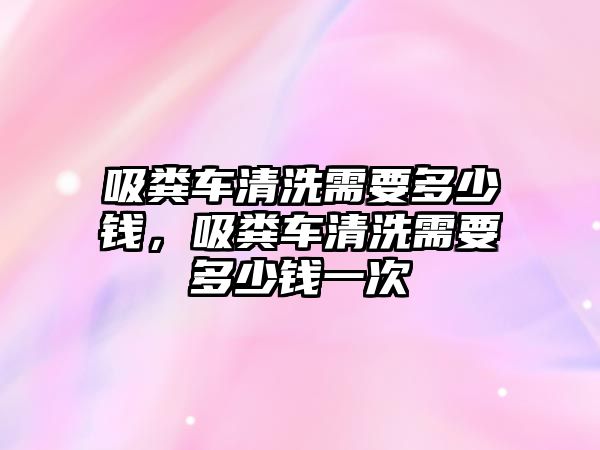 吸粪车清洗需要多少钱，吸粪车清洗需要多少钱一次